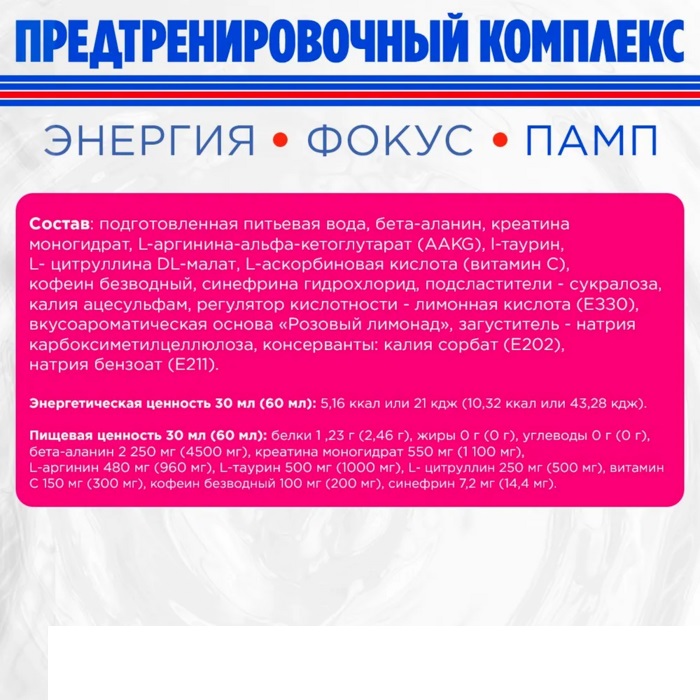 ПРЕДТРЕНИРОВОЧНЫЙ КОМПЛЕКС

ЭНЕРГИЯ • ФОКУС • ПАМП

Состав: подготовленная питьевая вода, бета-аланин, креатина моногидрат, L-аргинина-альфа-кетоглутарат (AAKG), l-таурин, L- цитруллина DL-малат, L-аскорбиновая кислота (витамин С), кофеин безводный, синефрина гидрохлорид, подсластители - сукралоза, калия ацесульфам, регулятор кислотности - лимонная кислота (Е330), вкусоароматическая основа «Розовый лимонад», загуститель - натрия карбоксиметилцеллюлоза, консерванты: калия сорбат (Е202), натрия бензоат (Е211).

Энергетическая ценность 30 мл (60 мл): 5,16 ккал или 21 кдж (10,32 ккал или 43,28 кдж).

Пищевая ценность 30 мл (60 мл): белки 1 ,23 г (2,46 г), жиры 0 г (0 г), углеводы 0 г (0 г), бета-аланин 2 250 мг (4500 мг), креатина моногидрат 550 мг (1 100 мг), L-аргинин 480 мг (960 мг), L-таурин 500 мг (1000 мг), L- цитруллин 250 мг (500 мг), витамин С 150 мг (300 мг), кофеин безводный 100 мг (200 мг), синефрин 7,2 мг (14,4 мг).